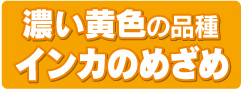 濃い黄色の品種
インカのめざめ